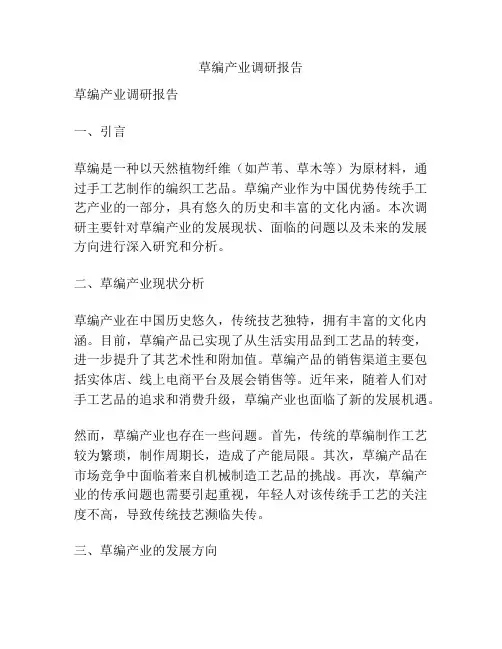 草编产业调研报告

草编产业调研报告

一、引言

草编是一种以天然植物纤维（如芦苇、草木等）为原材料，通过手工艺制作的编织工艺品。草编产业作为中国优势传统手工艺产业的一部分，具有悠久的历史和丰富的文化内涵。本次调研主要针对草编产业的发展现状、面临的问题以及未来的发展方向进行深入研究和分析。

二、草编产业现状分析

草编产业在中国历史悠久，传统技艺独特，拥有丰富的文化内涵。目前，草编产品已实现了从生活实用品到工艺品的转变，进一步提升了其艺术性和附加值。草编产品的销售渠道主要包括实体店、线上电商平台及展会销售等。近年来，随着人们对手工艺品的追求和消费升级，草编产业也面临了新的发展机遇。

然而，草编产业也存在一些问题。首先，传统的草编制作工艺较为繁琐，制作周期长，造成了产能局限。其次，草编产品在市场竞争中面临着来自机械制造工艺品的挑战。再次，草编产业的传承问题也需要引起重视，年轻人对该传统手工艺的关注度不高，导致传统技艺濒临失传。

三、草编产业的发展方向